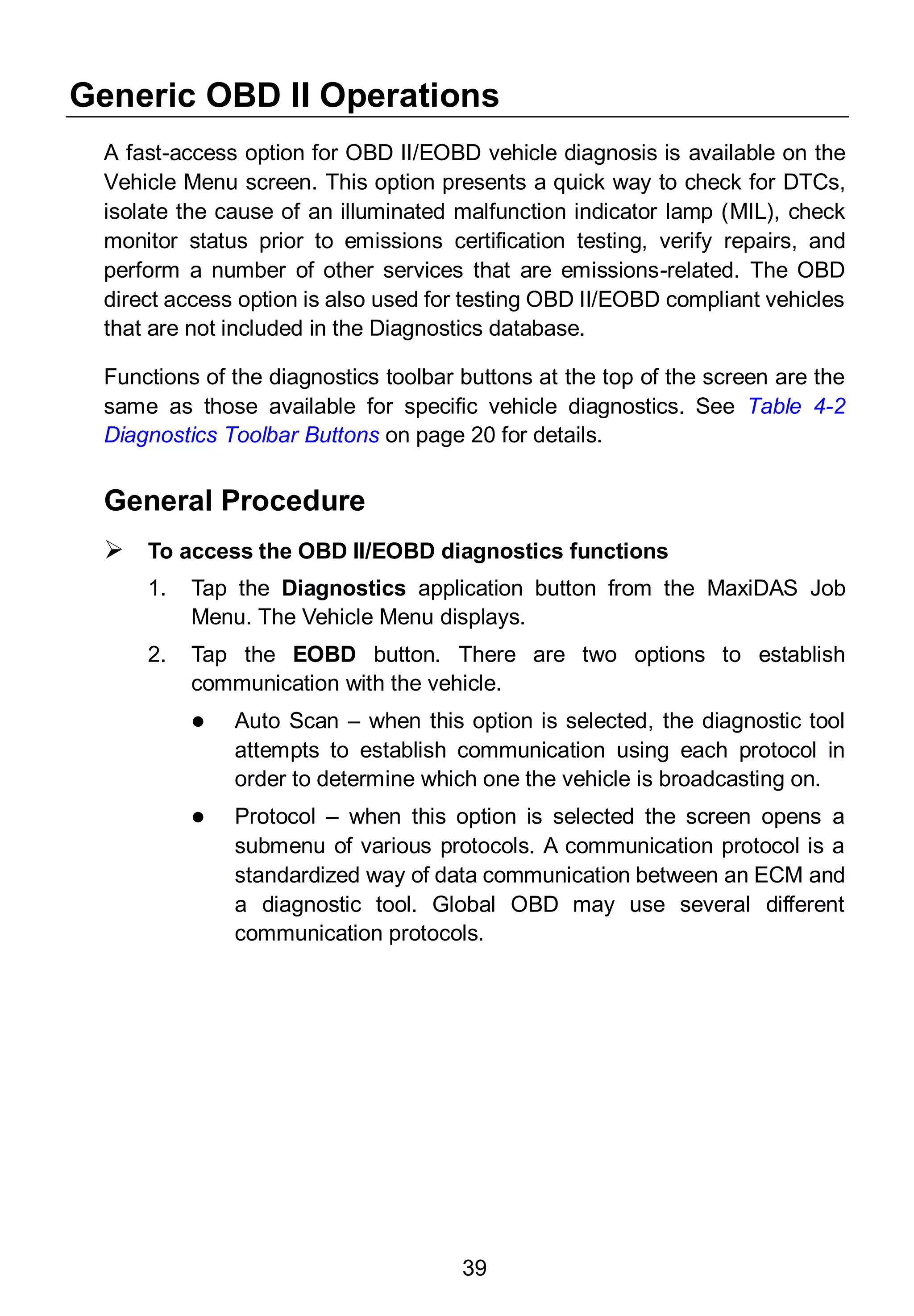 Generic OBD II Operations

A fast-access option for OBD II/EOBD vehicle diagnosis is available on the Vehicle Menu screen. This option presents a quick way to check for DTCs, isolate the cause of an illuminated malfunction indicator lamp (MIL), check monitor status prior to emissions certification testing, verify repairs, and perform a number of other services that are emissions-related. The OBD direct access option is also used for testing OBD II/EOBD compliant vehicles that are not included in the Diagnostics database.

Functions of the diagnostics toolbar buttons at the top of the screen are the same as those available for specific vehicle diagnostics. See Table 4-2 Diagnostics Toolbar Buttons on page 20 for details.

General Procedure

➢ To access the OBD II/EOBD diagnostics functions

1. Tap the Diagnostics application button from the MaxiDAS Job Menu. The Vehicle Menu displays.

2. Tap the EOBD button. There are two options to establish communication with the vehicle.

● Auto Scan – when this option is selected, the diagnostic tool attempts to establish communication using each protocol in order to determine which one the vehicle is broadcasting on.

● Protocol – when this option is selected the screen opens a submenu of various protocols. A communication protocol is a standardized way of data communication between an ECM and a diagnostic tool. Global OBD may use several different communication protocols.

39